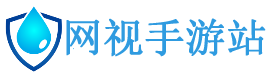 网视手游站